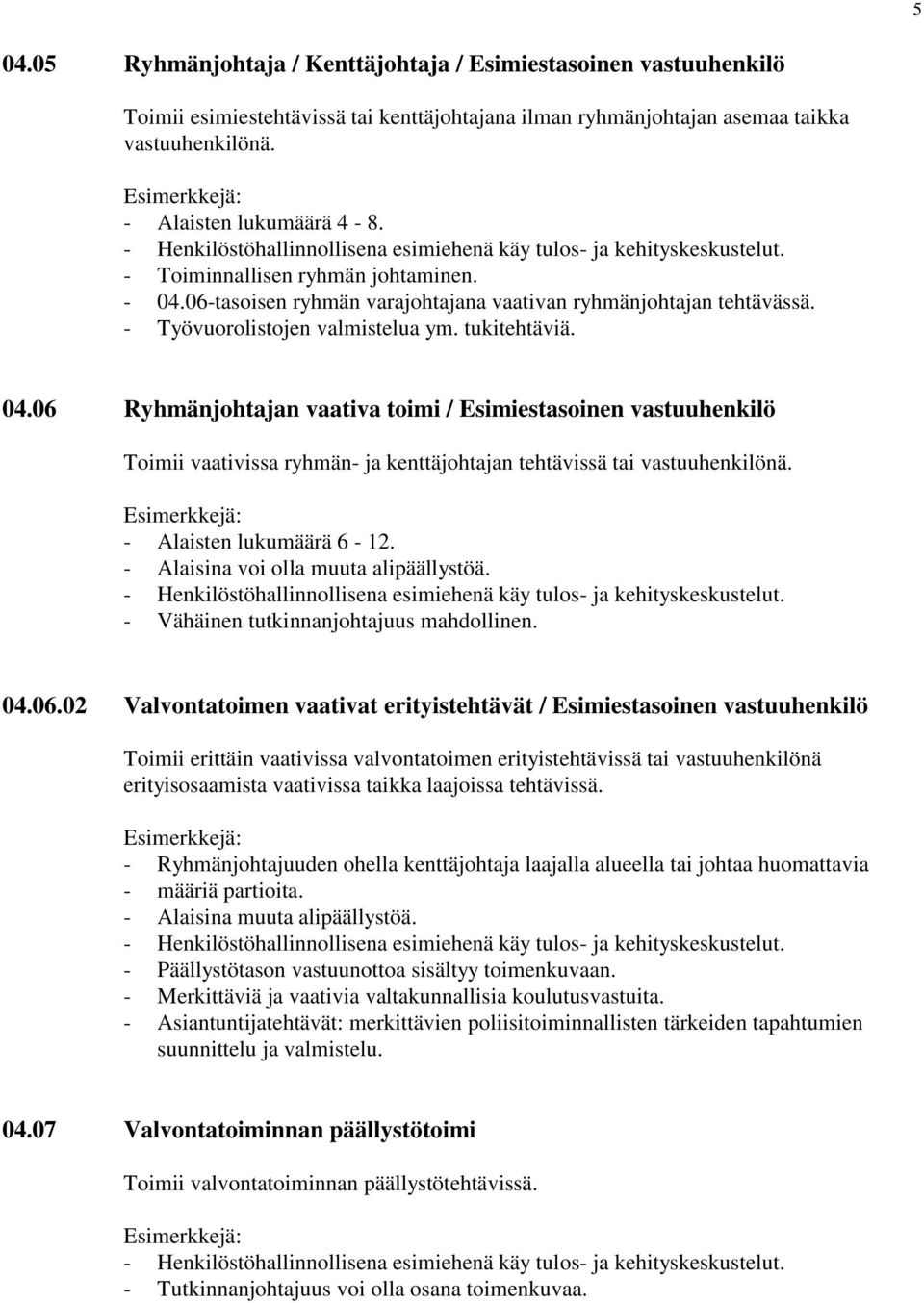 5

04.05 Ryhmänjohtaja / Kenttäjohtaja / Esimiestasoinen vastuuhenkilö

Toimii esimiestehtävissä tai kenttäjohtajana ilman ryhmänjohtajan asemaa taikka vastuuhenkilönä.

Esimerkkejä:
- Alaisten lukumäärä 4 - 8.
- Henkilöstöhallinnollisena esimiehenä käy tulos- ja kehityskeskustelut.
- Toiminnallisen ryhmän johtaminen.
- 04.06-tasoisen ryhmän varajohtajana vaativan ryhmänjohtajan tehtävässä.
- Työvuorolistojen valmistelua ym. tukitehtäviä.

04.06 Ryhmänjohtajan vaativa toimi / Esimiestasoinen vastuuhenkilö

Toimii vaativissa ryhmän- ja kenttäjohtajan tehtävissä tai vastuuhenkilönä.

Esimerkkejä:
- Alaisten lukumäärä 6 - 12.
- Alaisina voi olla muuta alipäällystöä.
- Henkilöstöhallinnollisena esimiehenä käy tulos- ja kehityskeskustelut.
- Vähäinen tutkinnanjohtajuus mahdollinen.

04.06.02 Valvontatoimen vaativat erityistehtävät / Esimiestasoinen vastuuhenkilö

Toimii erittäin vaativissa valvontatoimen erityistehtävissä tai vastuuhenkilönä erityisosaamista vaativissa taikka laajoissa tehtävissä.

Esimerkkejä:
- Ryhmänjohtajuuden ohella kenttäjohtaja laajalla alueella tai johtaa huomattavia
- määriä partioita.
- Alaisina muuta alipäällystöä.
- Henkilöstöhallinnollisena esimiehenä käy tulos- ja kehityskeskustelut.
- Päällystötason vastuunottoa sisältyy toimenkuvaan.
- Merkittäviä ja vaativia valtakunnallisia koulutusvastuita.
- Asiantuntijatehtävät: merkittävien poliisitoiminnallisten tärkeiden tapahtumien suunnittelu ja valmistelu.

04.07 Valvontatoiminnan päällystötoimi

Toimii valvontatoiminnan päällystötehtävissä.

Esimerkkejä:
- Henkilöstöhallinnollisena esimiehenä käy tulos- ja kehityskeskustelut.
- Tutkinnanjohtajuus voi olla osana toimenkuvaa.